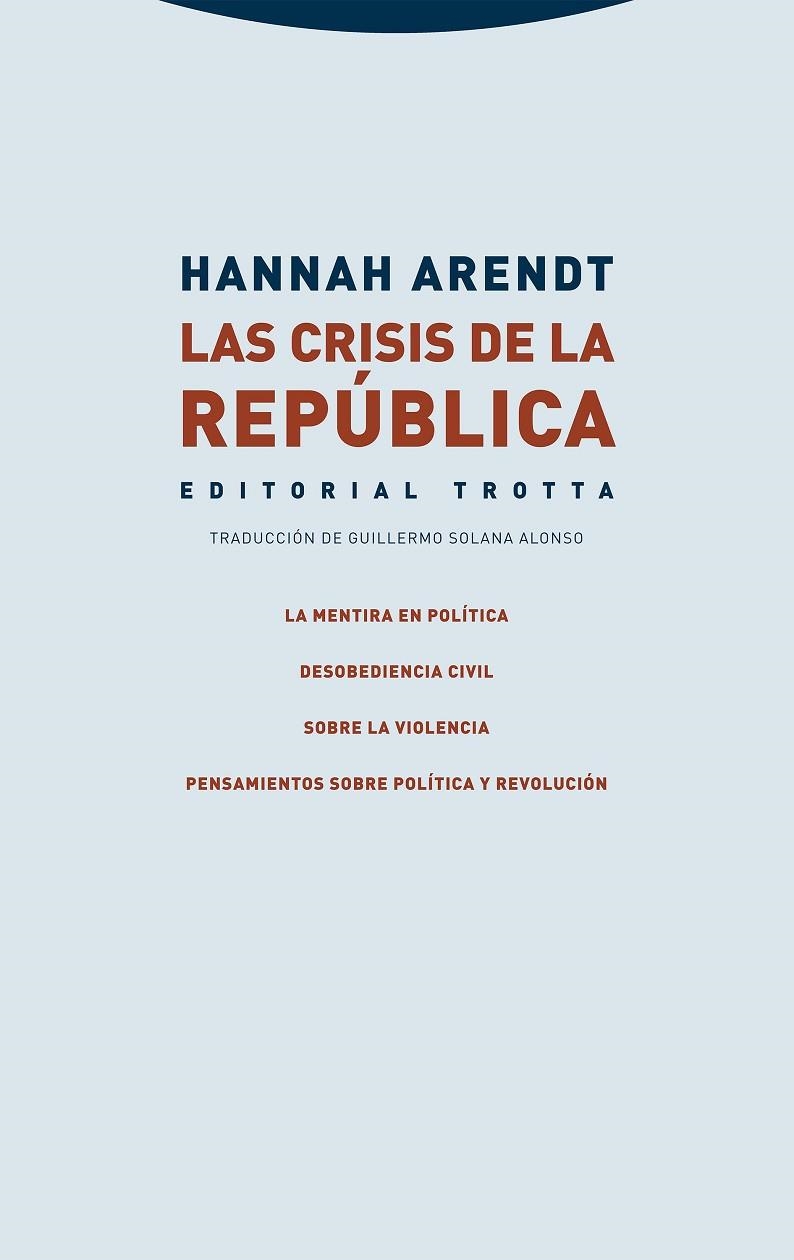 HANNAH ARENDT

LAS CRISIS DE LA REPÚBLICA

EDITORIAL TROTTA

TRADUCCIÓN DE GUILLERMO SOLANA ALONSO

LA MENTIRA EN POLÍTICA

DESOBEDIENCIA CIVIL

SOBRE LA VIOLENCIA

PENSAMIENTOS SOBRE POLÍTICA Y REVOLUCIÓN